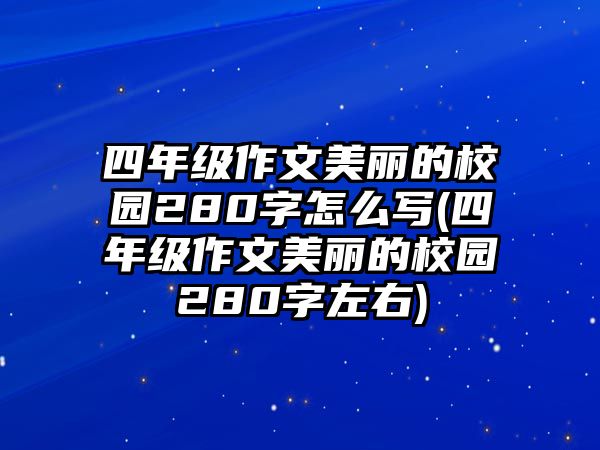 四年级作文美丽的校园280字怎么写(四年级作文美丽的校园280字左右)